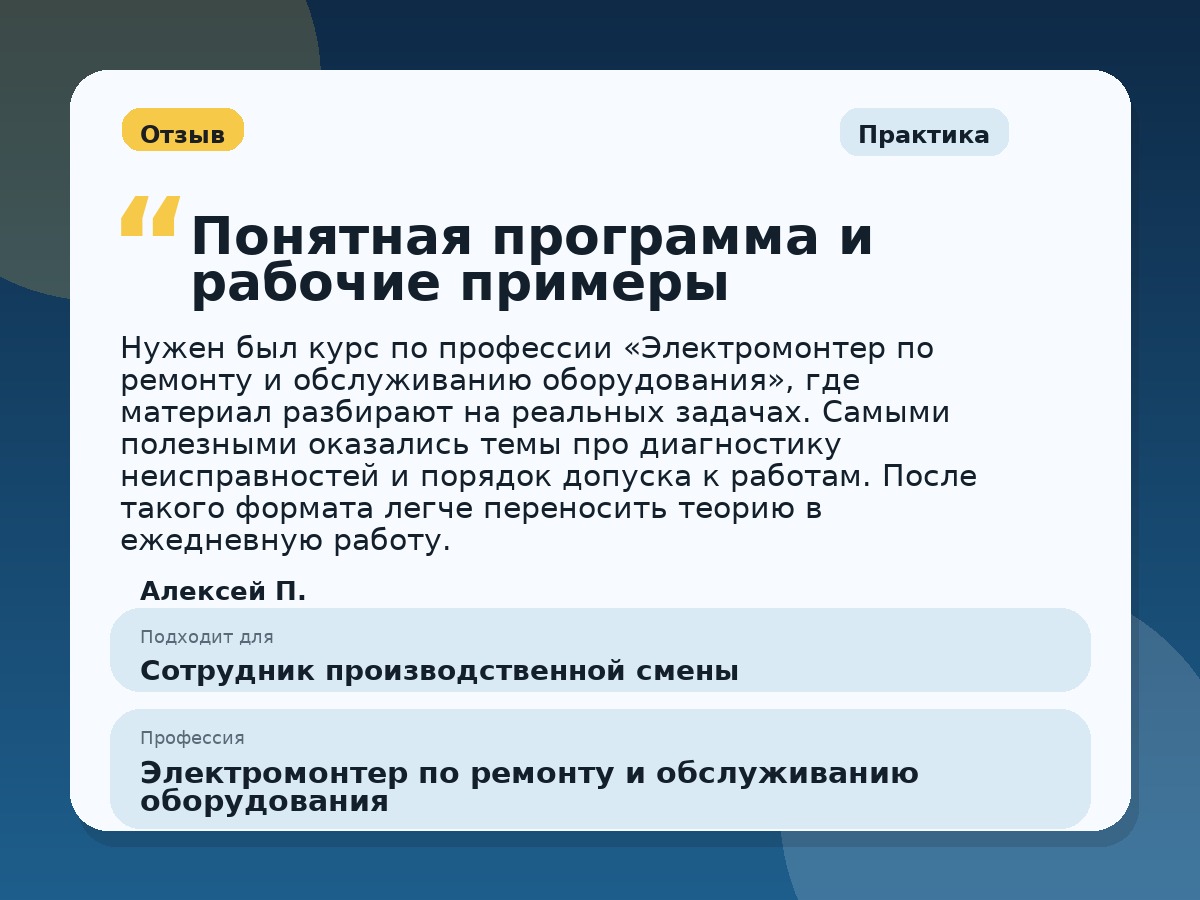 Отзыв

Практика

“ Понятная программа и рабочие примеры

Нужен был курс по профессии «Электромонтер по ремонту и обслуживанию оборудования», где материал разбирают на реальных задачах. Самыми полезными оказались темы про диагностику неисправностей и порядок допуска к работам. После такого формата легче переносить теорию в ежедневную работу.

Алексей П.

Подходит для

Сотрудник производственной смены

Профессия

Электромонтер по ремонту и обслуживанию оборудования